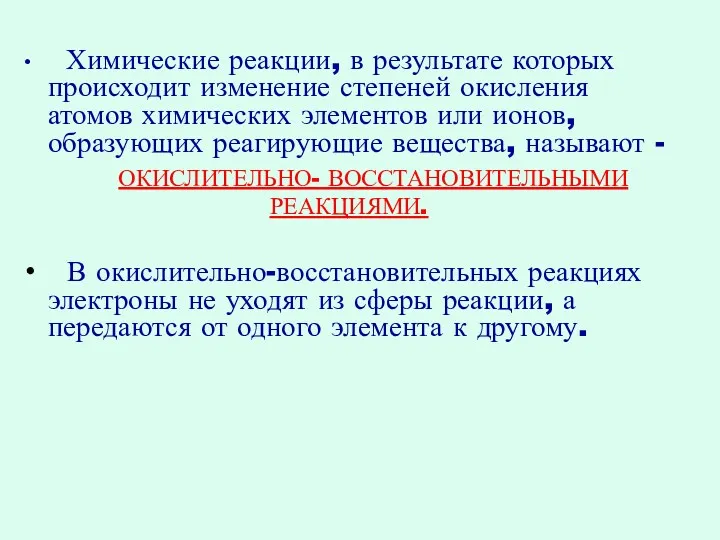 • Химические реакции, в результате которых происходит изменение степеней окисления атомов химических элементов или ионов, образующих реагирующие вещества, называют - ОКИСЛИТЕЛЬНО- ВОССТАНОВИТЕЛЬНЫМИ РЕАКЦИЯМИ.

• В окислительно-восстановительных реакциях электроны не уходят из сферы реакции, а передаются от одного элемента к другому.